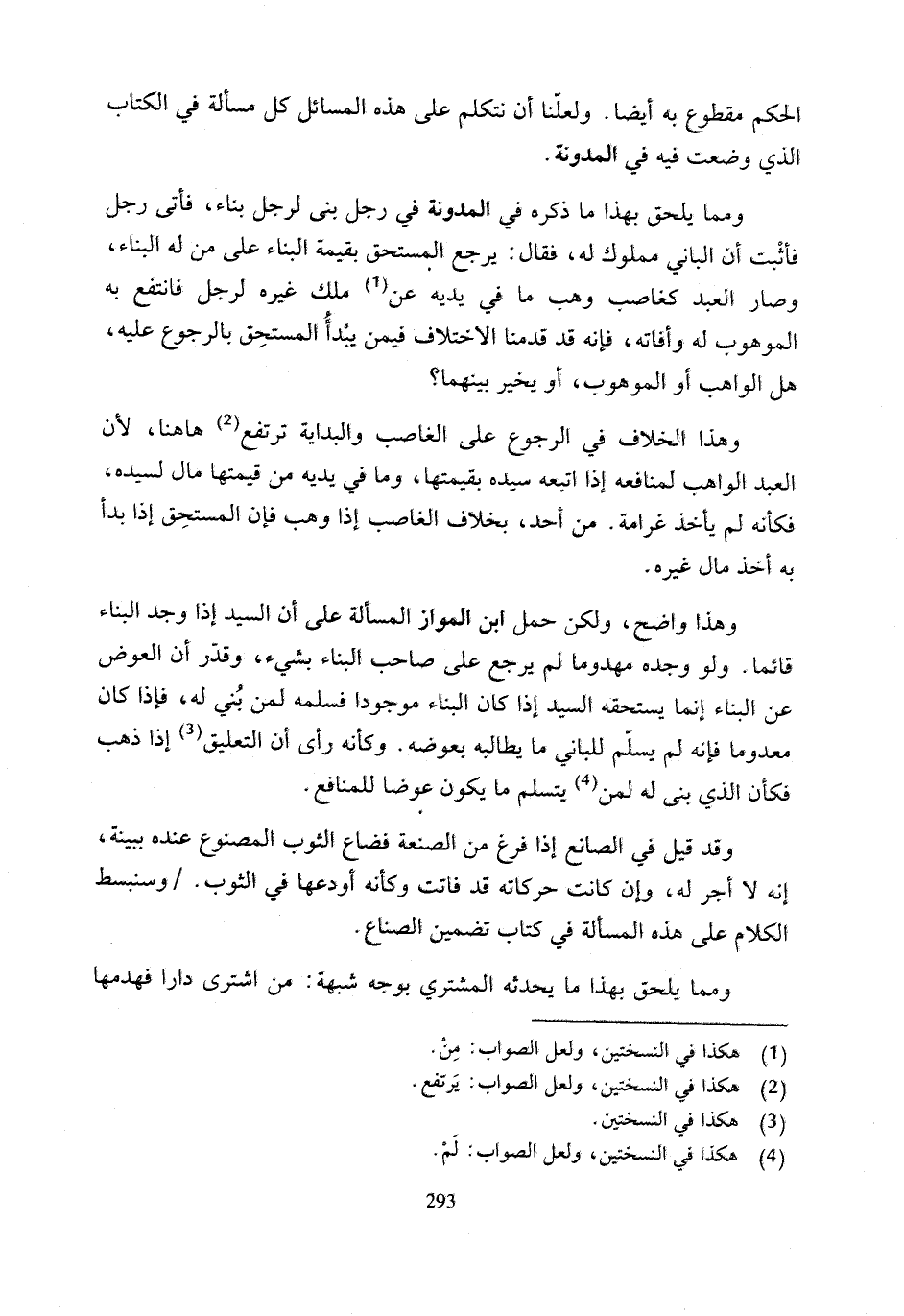 الحكم مقطوع به أيضا. ولعلّنا أن نتكلم على هذه المسائل كل مسألة في الكتاب الذي وضعت فيه في المدونة.

ومما يلحق بهذا ما ذكره في المدونة في رجل بنى لرجل بناء، فأتى رجل فأثبت أن الباني مملوك له، فقال: يرجع المستحق بقيمة البناء على من له البناء، وصار العبد كغاصب وهب ما في يديه عن$^{(1)}$ ملك غيره لرجل فانتفع به الموهوب له وأفاته، فإنه قد قدمنا الاختلاف فيمن يبْدأُ المستحِق بالرجوع عليه، هل الواهب أو الموهوب، أو يخير بينهما؟

وهذا الخلاف في الرجوع على الغاصب والبداية ترتفع$^{(2)}$ هاهنا، لأن العبد الواهب لمنافعه إذا اتبعه سيده بقيمتها، وما في يديه من قيمتها مال لسيده، فكأنه لم يأخذ غرامة. من أحد، بخلاف الغاصب إذا وهب فإن المستحِق إذا بدأ به أخذ مال غيره.

وهذا واضح، ولكن حمل ابن المواز المسألة على أن السيد إذا وجد البناء قائما. ولو وجده مهدوما لم يرجع على صاحب البناء بشيء، وقدّر أن العوض عن البناء إنما يستحقه السيد إذا كان البناء موجودا فسلمه لمن بُني له، فإذا كان معدوما فإنه لم يسلّم للباني ما يطالبه بعوضه. وكأنه رأى أن التعليق$^{(3)}$ إذا ذهب فكأن الذي بنى له لمن$^{(4)}$ يتسلم ما يكون عوضا للمنافع.

وقد قيل في الصانع إذا فرغ من الصنعة فضاع الثوب المصنوع عنده ببينة، إنه لا أجر له، وإن كانت حركاته قد فاتت وكأنه أودعها في الثوب. / وسنبسط الكلام على هذه المسألة في كتاب تضمين الصناع.

ومما يلحق بهذا ما يحدثه المشتري بوجه شبهة: من اشترى دارا فهدمها

(1) هكذا في النسختين، ولعل الصواب: مِنْ.
(2) هكذا في النسختين، ولعل الصواب: يَرتفع.
(3) هكذا في النسختين.
(4) هكذا في النسختين، ولعل الصواب: لَمْ.

293